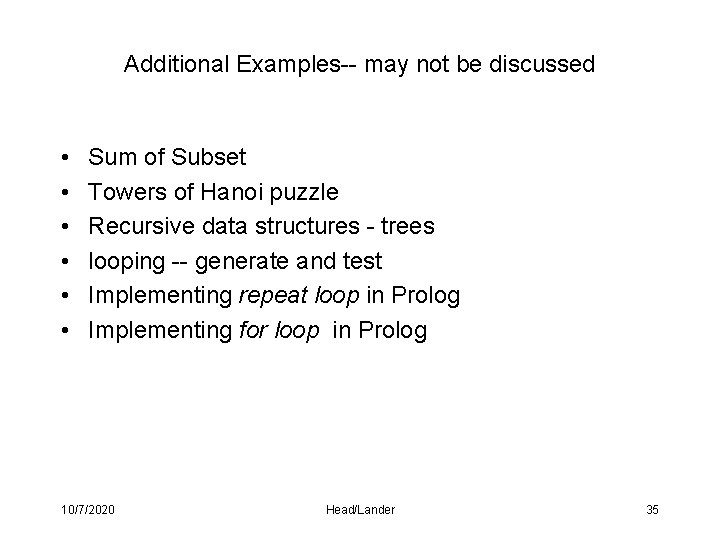 Additional Examples-- may not be discussed

• Sum of Subset
• Towers of Hanoi puzzle
• Recursive data structures - trees
• looping -- generate and test
• Implementing repeat loop in Prolog
• Implementing for loop in Prolog

10/7/2020 Head/Lander 35